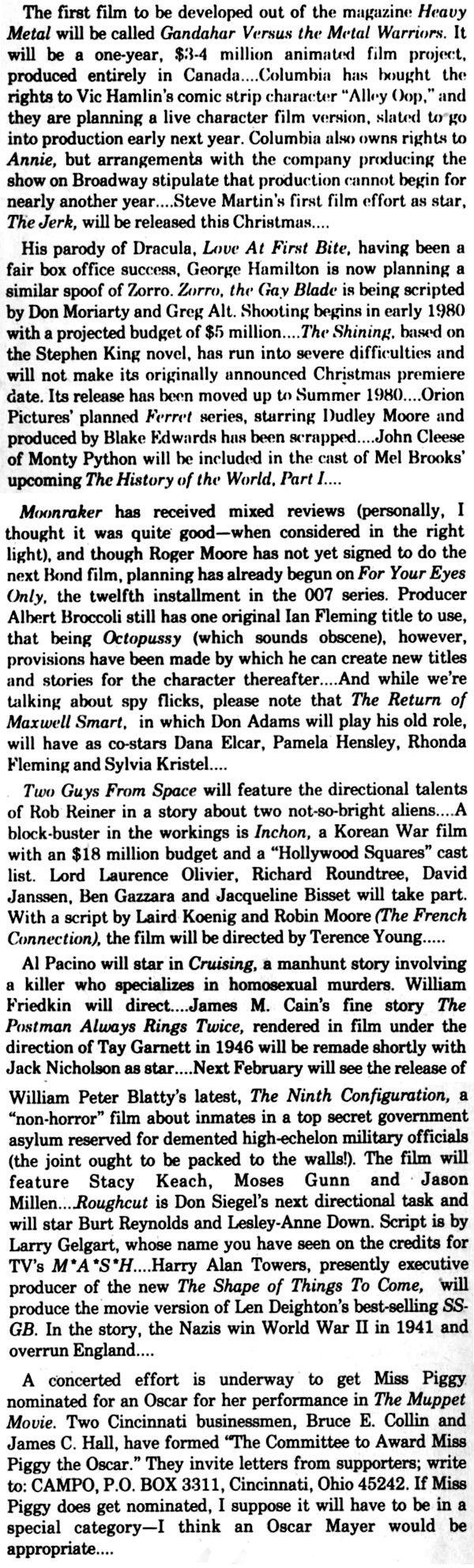 The first film to be developed out of the magazine Heavy Metal will be called Gandahar Versus the Metal Warriors. It will be a one-year, $3-4 million animated film project, produced entirely in Canada....Columbia has bought the rights to Vic Hamlin's comic strip character "Alley Oop," and they are planning a live character film version, slated to go into production early next year. Columbia also owns rights to Annie, but arrangements with the company producing the show on Broadway stipulate that production cannot begin for nearly another year....Steve Martin's first film effort as star, The Jerk, will be released this Christmas....

His parody of Dracula, Love At First Bite, having been a fair box office success, George Hamilton is now planning a similar spoof of Zorro. Zorro, the Gay Blade is being scripted by Don Moriarty and Greg Alt. Shooting begins in early 1980 with a projected budget of $5 million....The Shining, based on the Stephen King novel, has run into severe difficulties and will not make its originally announced Christmas premiere date. Its release has been moved up to Summer 1980....Orion Pictures' planned Ferret series, starring Dudley Moore and produced by Blake Edwards has been scrapped....John Cleese of Monty Python will be included in the cast of Mel Brooks' upcoming The History of the World, Part I....

Moonraker has received mixed reviews (personally, I thought it was quite good—when considered in the right light), and though Roger Moore has not yet signed to do the next Bond film, planning has already begun on For Your Eyes Only, the twelfth installment in the 007 series. Producer Albert Broccoli still has one original Ian Fleming title to use, that being Octopussy (which sounds obscene), however, provisions have been made by which he can create new titles and stories for the character thereafter....And while we're talking about spy flicks, please note that The Return of Maxwell Smart, in which Don Adams will play his old role, will have as co-stars Dana Elcar, Pamela Hensley, Rhonda Fleming and Sylvia Kristel....

Two Guys From Space will feature the directional talents of Rob Reiner in a story about two not-so-bright aliens....A block-buster in the workings is Inchon, a Korean War film with an $18 million budget and a "Hollywood Squares" cast list. Lord Laurence Olivier, Richard Roundtree, David Janssen, Ben Gazzara and Jacqueline Bisset will take part. With a script by Laird Koenig and Robin Moore (The French Connection), the film will be directed by Terence Young.....

Al Pacino will star in Cruising, a manhunt story involving a killer who specializes in homosexual murders. William Friedkin will direct....James M. Cain's fine story The Postman Always Rings Twice, rendered in film under the direction of Tay Garnett in 1946 will be remade shortly with Jack Nicholson as star....Next February will see the release of William Peter Blatty's latest, The Ninth Configuration, a "non-horror" film about inmates in a top secret government asylum reserved for demented high-echelon military officials (the joint ought to be packed to the walls!). The film will feature Stacy Keach, Moses Gunn and Jason Millen....Roughcut is Don Siegel's next directional task and will star Burt Reynolds and Lesley-Anne Down. Script is by Larry Gelgart, whose name you have seen on the credits for TV's M*A*S*H....Harry Alan Towers, presently executive producer of the new The Shape of Things To Come, will produce the movie version of Len Deighton's best-selling SS-GB. In the story, the Nazis win World War II in 1941 and overrun England....

A concerted effort is underway to get Miss Piggy nominated for an Oscar for her performance in The Muppet Movie. Two Cincinnati businessmen, Bruce E. Collin and James C. Hall, have formed "The Committee to Award Miss Piggy the Oscar." They invite letters from supporters; write to: CAMPO, P.O. BOX 3311, Cincinnati, Ohio 45242. If Miss Piggy does get nominated, I suppose it will have to be in a special category—I think an Oscar Mayer would be appropriate....